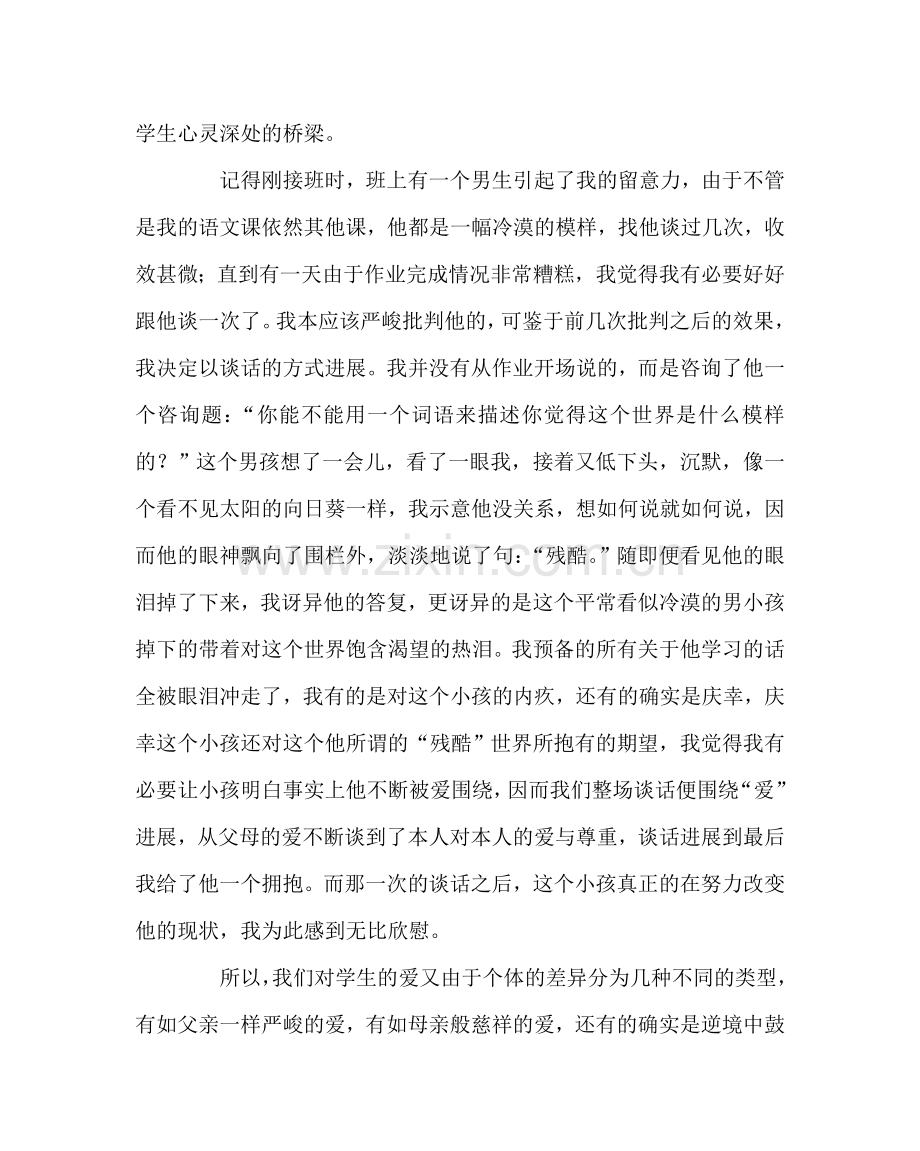 学生心灵深处的桥梁。

记得刚接班时，班上有一个男生引起了我的留意力，由于不管是我的语文课依然其他课，他都是一幅冷漠的模样，找他谈过几次，收效甚微；直到有一天由于作业完成情况非常糟糕，我觉得我有必要好好跟他谈一次了。我本应该严峻批判他的，可鉴于前几次批判之后的效果，我决定以谈话的方式进展。我并没有从作业开场说的，而是咨询了他一个咨询题：“你能不能用一个词语来描述你觉得这个世界是什么模样的？”这个男孩想了一会儿，看了一眼我，接着又低下头，沉默，像一个看不见太阳的向日葵一样，我示意他没关系，想如何说就如何说，因而他的眼神飘向了围栏外，淡淡地说了句：“残酷。”随即便看见他的眼泪掉了下来，我讶异他的答复，更讶异的是这个平常看似冷漠的男小孩掉下的带着对这个世界饱含渴望的热泪。我预备的所有关于他学习的话全被眼泪冲走了，我有的是对这个小孩的内疚，还有的确实是庆幸，庆幸这个小孩还对这个他所谓的“残酷”世界所抱有的期望，我觉得我有必要让小孩明白事实上他不断被爱围绕，因而我们整场谈话便围绕“爱”进展，从父母的爱不断谈到了本人对本人的爱与尊重，谈话进展到最后我给了他一个拥抱。而那一次的谈话之后，这个小孩真正的在努力改变他的现状，我为此感到无比欣慰。

所以，我们对学生的爱又由于个体的差异分为几种不同的类型，有如父亲一样严峻的爱，有如母亲般慈祥的爱，还有的确实是逆境中鼓

www.zixin.com.cn